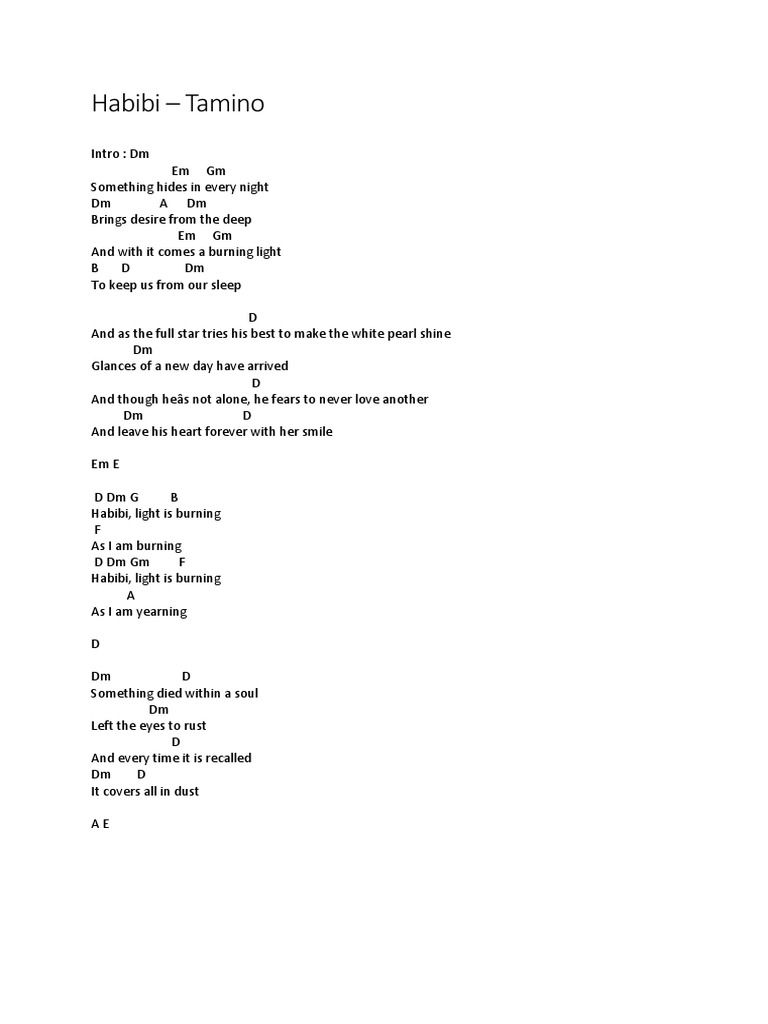 Habibi – Tamino

Intro : Dm

Em Gm
Something hides in every night
Dm A Dm
Brings desire from the deep
Em Gm
And with it comes a burning light
B D Dm
To keep us from our sleep

D
And as the full star tries his best to make the white pearl shine
Dm
Glances of a new day have arrived
D
And though heâs not alone, he fears to never love another
Dm D
And leave his heart forever with her smile

Em E

D Dm G B
Habibi, light is burning
F
As I am burning
D Dm Gm F
Habibi, light is burning
A
As I am yearning

D

Dm D
Something died within a soul
Dm
Left the eyes to rust
D
And every time it is recalled
Dm D
It covers all in dust

A E